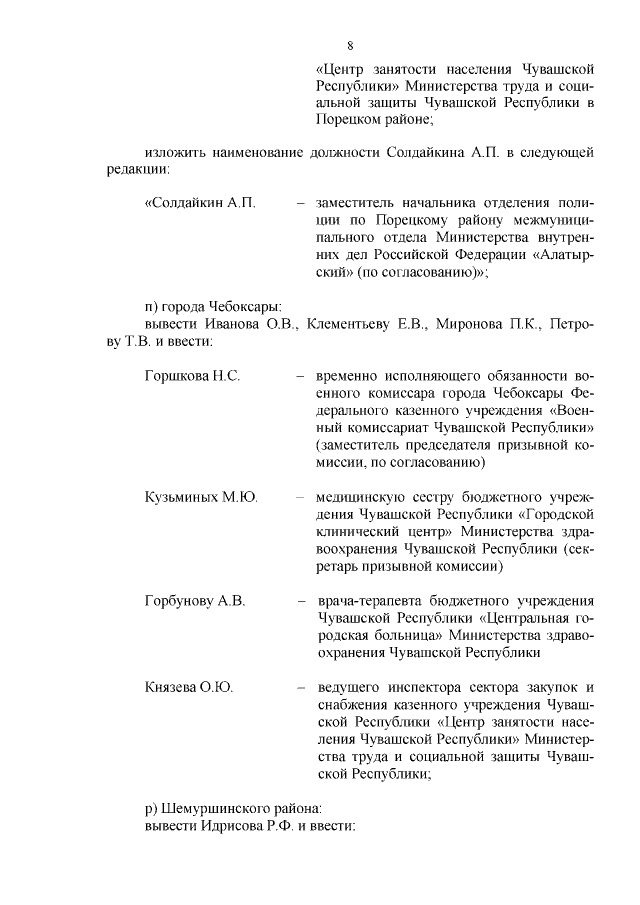 8

«Центр занятости населения Чувашской Республики» Министерства труда и социальной защиты Чувашской Республики в Порецком районе;

изложить наименование должности Солдайкина А.П. в следующей редакции:

«Солдайкин А.П. – заместитель начальника отделения полиции по Порецкому району межмуниципального отдела Министерства внутренних дел Российской Федерации «Алатырский» (по согласованию)»;

п) города Чебоксары:
вывести Иванова О.В., Клементьеву Е.В., Миронова П.К., Петрову Т.В. и ввести:

Горшкова Н.С. – временно исполняющего обязанности военного комиссара города Чебоксары Федерального казенного учреждения «Военный комиссариат Чувашской Республики» (заместитель председателя призывной комиссии, по согласованию)

Кузьминых М.Ю. – медицинскую сестру бюджетного учреждения Чувашской Республики «Городской клинический центр» Министерства здравоохранения Чувашской Республики (секретарь призывной комиссии)

Горбунову А.В. – врача-терапевта бюджетного учреждения Чувашской Республики «Центральная городская больница» Министерства здравоохранения Чувашской Республики

Князева О.Ю. – ведущего инспектора сектора закупок и снабжения казенного учреждения Чувашской Республики «Центр занятости населения Чувашской Республики» Министерства труда и социальной защиты Чувашской Республики;

р) Шемуршинского района:
вывести Идрисова Р.Ф. и ввести: